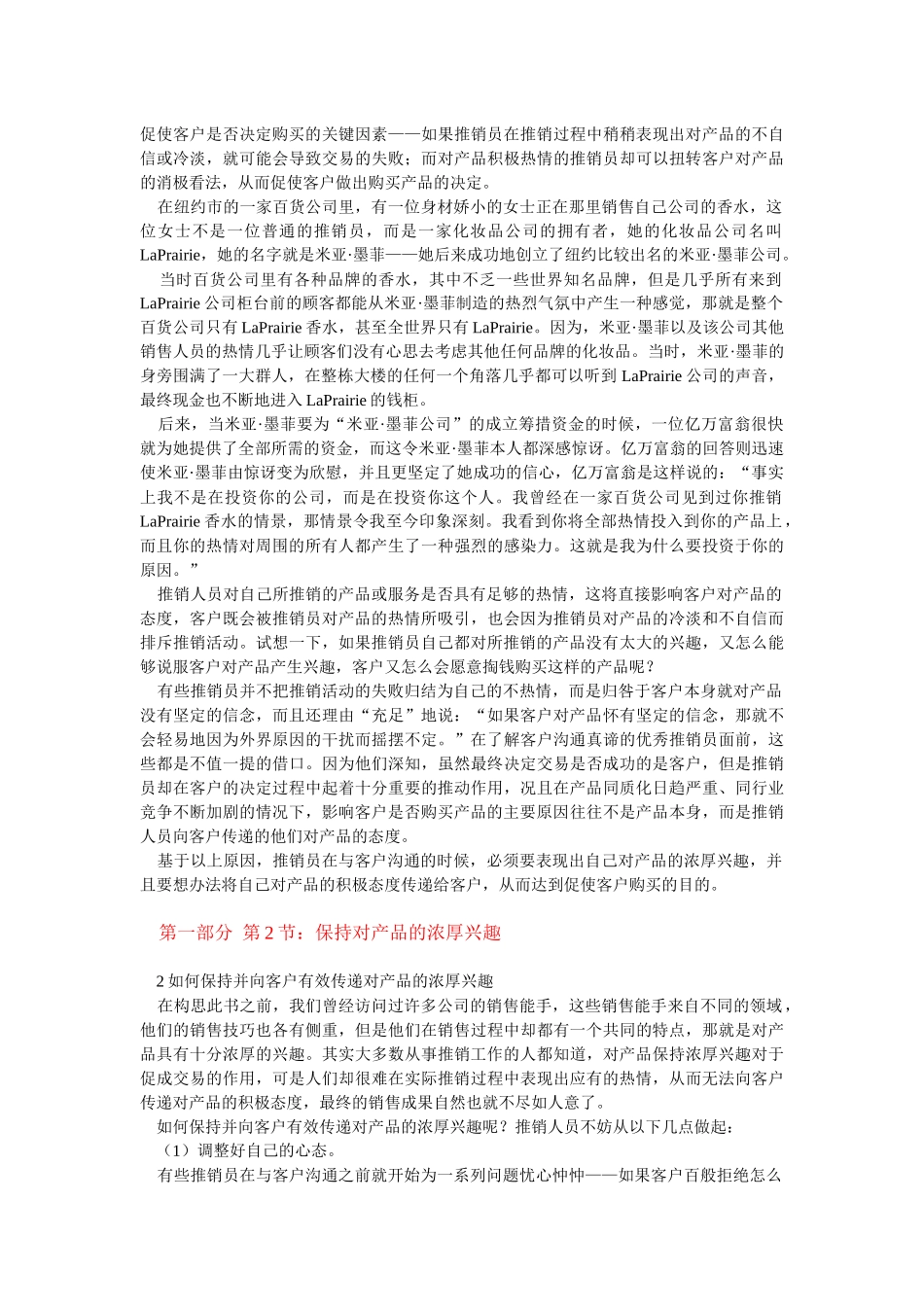 促使客户是否决定购买的关键因素——如果推销员在推销过程中稍稍表现出对产品的不自信或冷淡，就可能会导致交易的失败；而对产品积极热情的推销员却可以扭转客户对产品的消极看法，从而促使客户做出购买产品的决定。

在纽约市的一家百货公司里，有一位身材娇小的女士正在那里销售自己公司的香水，这位女士不是一位普通的推销员，而是一家化妆品公司的拥有者，她的化妆品公司名叫LaPrairie，她的名字就是米亚·墨菲——她后来成功地创立了纽约比较出名的米亚·墨菲公司。

当时百货公司里有各种品牌的香水，其中不乏一些世界知名品牌，但是几乎所有来到LaPrairie公司柜台前的顾客都能从米亚·墨菲制造的热烈气氛中产生一种感觉，那就是整个百货公司只有LaPrairie香水，甚至全世界只有LaPrairie。因为，米亚·墨菲以及该公司其他销售人员的热情几乎让顾客们没有心思去考虑其他任何品牌的化妆品。当时，米亚·墨菲的身旁围满了一大群人，在整栋大楼的任何一个角落几乎都可以听到LaPrairie公司的声音，最终现金也不断地进入LaPrairie的钱柜。

后来，当米亚·墨菲要为“米亚·墨菲公司”的成立筹措资金的时候，一位亿万富翁很快就为她提供了全部所需的资金，而这令米亚·墨菲本人都深感惊讶。亿万富翁的回答则迅速使米亚·墨菲由惊讶变为欣慰，并且更坚定了她成功的信心，亿万富翁是这样说的：“事实上我不是在投资你的公司，而是在投资你这个人。我曾经在一家百货公司见到过你推销LaPrairie香水的情景，那情景令我至今印象深刻。我看到你将全部热情投入到你的产品上，而且你的热情对周围的所有人都产生了一种强烈的感染力。这就是我为什么要投资于你的原因。”

推销人员对自己所推销的产品或服务是否具有足够的热情，这将直接影响客户对产品的态度，客户既会被推销员对产品的热情所吸引，也会因为推销员对产品的冷淡和不自信而排斥推销活动。试想一下，如果推销员自己都对所推销的产品没有太大的兴趣，又怎么能够说服客户对产品产生兴趣，客户又怎么会愿意掏钱购买这样的产品呢？

有些推销员并不把推销活动的失败归结为自己的不热情，而是归咎于客户本身就对产品没有坚定的信念，而且还理由“充足”地说：“如果客户对产品怀有坚定的信念，那就不会轻易地因为外界原因的干扰而摇摆不定。”在了解客户沟通真谛的优秀推销员面前，这些都是不值一提的借口。因为他们深知，虽然最终决定交易是否成功的是客户，但是推销员却在客户的决定过程中起着十分重要的推动作用，况且在产品同质化日趋严重、同行业竞争不断加剧的情况下，影响客户是否购买产品的主要原因往往不是产品本身，而是推销人员向客户传递的他们对产品的态度。

基于以上原因，推销员在与客户沟通的时候，必须要表现出自己对产品的浓厚兴趣，并且要想办法将自己对产品的积极态度传递给客户，从而达到促使客户购买的目的。

第一部分 第2节：保持对产品的浓厚兴趣

2如何保持并向客户有效传递对产品的浓厚兴趣

在构思此书之前，我们曾经访问过许多公司的销售能手，这些销售能手来自不同的领域，他们的销售技巧也各有侧重，但是他们在销售过程中却都有一个共同的特点，那就是对产品具有十分浓厚的兴趣。其实大多数从事推销工作的人都知道，对产品保持浓厚兴趣对于促成交易的作用，可是人们却很难在实际推销过程中表现出应有的热情，从而无法向客户传递对产品的积极态度，最终的销售成果自然也就不尽如人意了。

如何保持并向客户有效传递对产品的浓厚兴趣呢？推销人员不妨从以下几点做起：

（1）调整好自己的心态。

有些推销员在与客户沟通之前就开始为一系列问题忧心忡忡——如果客户百般拒绝怎么